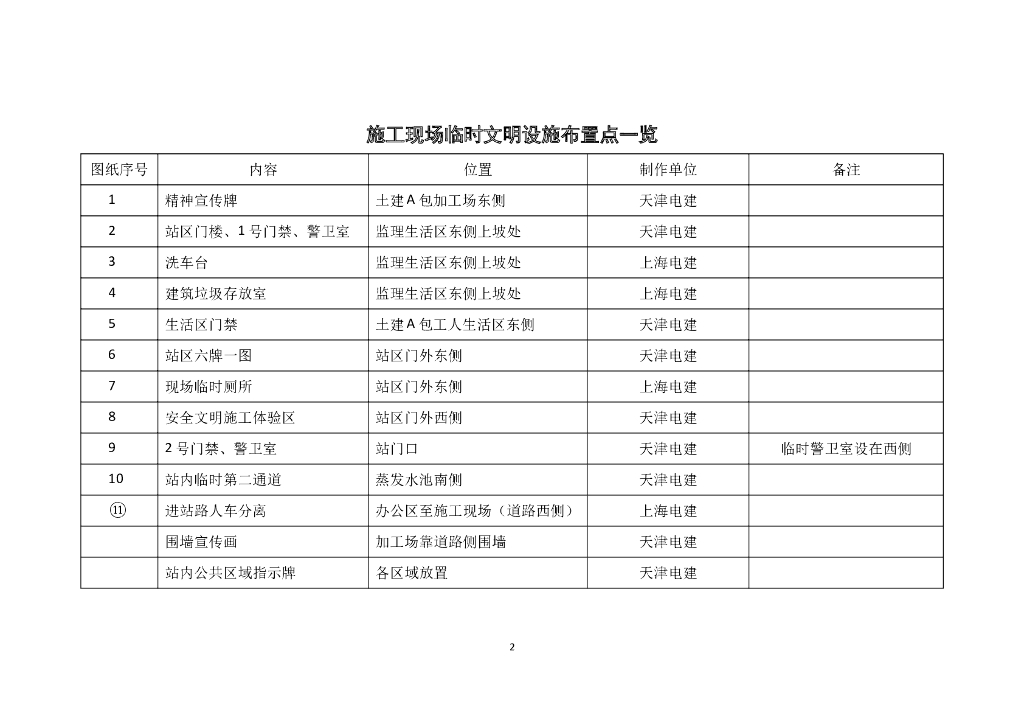 施工现场临时文明设施布置点一览

| 图纸序号 | 内容 | 位置 | 制作单位 | 备注 |
|---|---|---|---|---|
| 1 | 精神宣传牌 | 土建A包加工场东侧 | 天津电建 | |
| 2 | 站区门楼、1号门禁、警卫室 | 监理生活区东侧上坡处 | 天津电建 | |
| 3 | 洗车台 | 监理生活区东侧上坡处 | 上海电建 | |
| 4 | 建筑垃圾存放室 | 监理生活区东侧上坡处 | 上海电建 | |
| 5 | 生活区门禁 | 土建A包工人生活区东侧 | 天津电建 | |
| 6 | 站区六牌一图 | 站区门外东侧 | 天津电建 | |
| 7 | 现场临时厕所 | 站区门外东侧 | 上海电建 | |
| 8 | 安全文明施工体验区 | 站区门外西侧 | 天津电建 | |
| 9 | 2号门禁、警卫室 | 站门口 | 天津电建 | 临时警卫室设在西侧 |
| 10 | 站内临时第二通道 | 蒸发水池南侧 | 天津电建 | |
| ⑪ | 进站路人车分离 | 办公区至施工现场（道路西侧） | 上海电建 | |
| | 围墙宣传画 | 加工场靠道路侧围墙 | 天津电建 | |
| | 站内公共区域指示牌 | 各区域放置 | 天津电建 | |

2